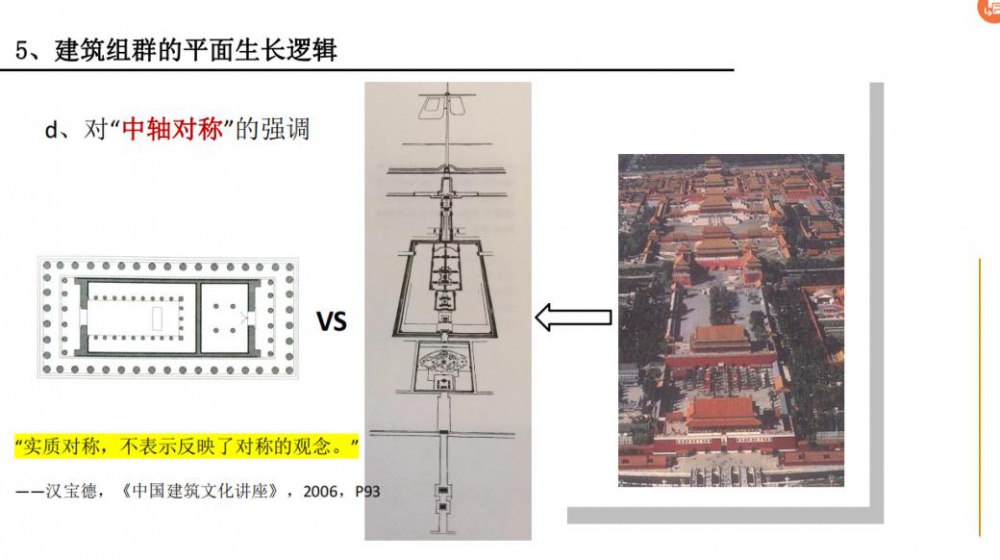 5、建筑组群的平面生长逻辑

d、对“中轴对称”的强调

VS

“实质对称，不表示反映了对称的观念。”

——汉宝德，《中国建筑文化讲座》，2006，P93